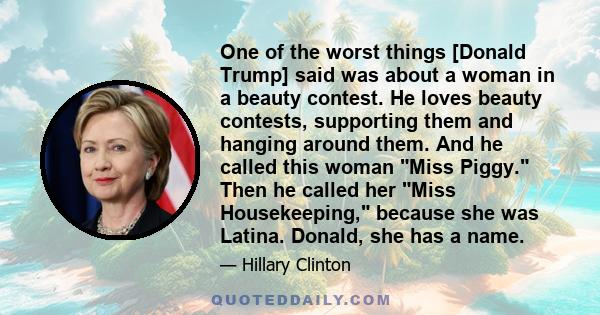 One of the worst things [Donald Trump] said was about a woman in a beauty contest. He loves beauty contests, supporting them and hanging around them. And he called this woman "Miss Piggy." Then he called her "Miss Housekeeping," because she was Latina. Donald, she has a name.

— Hillary Clinton

QUOTEDDAILY.COM